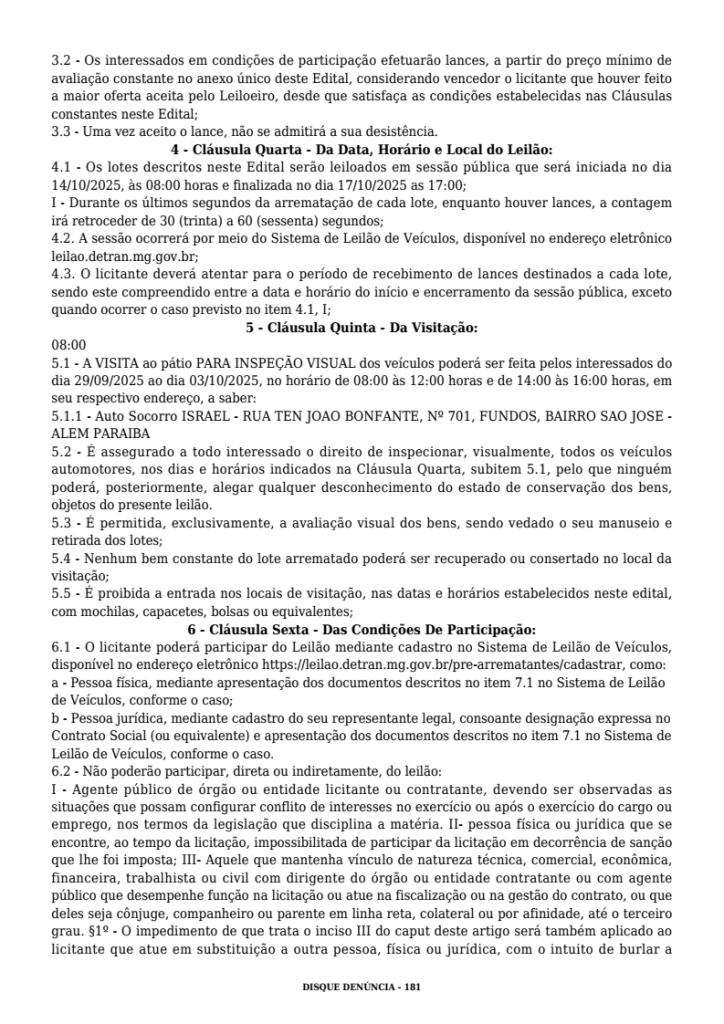 3.2 - Os interessados em condições de participação efetuarão lances, a partir do preço mínimo de avaliação constante no anexo único deste Edital, considerando vencedor o licitante que houver feito a maior oferta aceita pelo Leiloeiro, desde que satisfaça as condições estabelecidas nas Cláusulas constantes neste Edital;
3.3 - Uma vez aceito o lance, não se admitirá a sua desistência.

4 - Cláusula Quarta - Da Data, Horário e Local do Leilão:

4.1 - Os lotes descritos neste Edital serão leiloados em sessão pública que será iniciada no dia 14/10/2025, às 08:00 horas e finalizada no dia 17/10/2025 as 17:00;
I - Durante os últimos segundos da arrematação de cada lote, enquanto houver lances, a contagem irá retroceder de 30 (trinta) a 60 (sessenta) segundos;
4.2. A sessão ocorrerá por meio do Sistema de Leilão de Veículos, disponível no endereço eletrônico leilao.detran.mg.gov.br;
4.3. O licitante deverá atentar para o período de recebimento de lances destinados a cada lote, sendo este compreendido entre a data e horário do início e encerramento da sessão pública, exceto quando ocorrer o caso previsto no item 4.1, I;

5 - Cláusula Quinta - Da Visitação:

08:00
5.1 - A VISITA ao pátio PARA INSPEÇÃO VISUAL dos veículos poderá ser feita pelos interessados do dia 29/09/2025 ao dia 03/10/2025, no horário de 08:00 às 12:00 horas e de 14:00 às 16:00 horas, em seu respectivo endereço, a saber:
5.1.1 - Auto Socorro ISRAEL - RUA TEN JOAO BONFANTE, Nº 701, FUNDOS, BAIRRO SAO JOSE - ALEM PARAIBA
5.2 - É assegurado a todo interessado o direito de inspecionar, visualmente, todos os veículos automotores, nos dias e horários indicados na Cláusula Quarta, subitem 5.1, pelo que ninguém poderá, posteriormente, alegar qualquer desconhecimento do estado de conservação dos bens, objetos do presente leilão.
5.3 - É permitida, exclusivamente, a avaliação visual dos bens, sendo vedado o seu manuseio e retirada dos lotes;
5.4 - Nenhum bem constante do lote arrematado poderá ser recuperado ou consertado no local da visitação;
5.5 - É proibida a entrada nos locais de visitação, nas datas e horários estabelecidos neste edital, com mochilas, capacetes, bolsas ou equivalentes;

6 - Cláusula Sexta - Das Condições De Participação:

6.1 - O licitante poderá participar do Leilão mediante cadastro no Sistema de Leilão de Veículos, disponível no endereço eletrônico https://leilao.detran.mg.gov.br/pre-arrematantes/cadastrar, como:
a - Pessoa física, mediante apresentação dos documentos descritos no item 7.1 no Sistema de Leilão de Veículos, conforme o caso;
b - Pessoa jurídica, mediante cadastro do seu representante legal, consoante designação expressa no Contrato Social (ou equivalente) e apresentação dos documentos descritos no item 7.1 no Sistema de Leilão de Veículos, conforme o caso.
6.2 - Não poderão participar, direta ou indiretamente, do leilão:
I - Agente público de órgão ou entidade licitante ou contratante, devendo ser observadas as situações que possam configurar conflito de interesses no exercício ou após o exercício do cargo ou emprego, nos termos da legislação que disciplina a matéria. II- pessoa física ou jurídica que se encontre, ao tempo da licitação, impossibilitada de participar da licitação em decorrência de sanção que lhe foi imposta; III- Aquele que mantenha vínculo de natureza técnica, comercial, econômica, financeira, trabalhista ou civil com dirigente do órgão ou entidade contratante ou com agente público que desempenhe função na licitação ou atue na fiscalização ou na gestão do contrato, ou que deles seja cônjuge, companheiro ou parente em linha reta, colateral ou por afinidade, até o terceiro grau. §1º - O impedimento de que trata o inciso III do caput deste artigo será também aplicado ao licitante que atue em substituição a outra pessoa, física ou jurídica, com o intuito de burlar a

DISQUE DENÚNCIA - 181